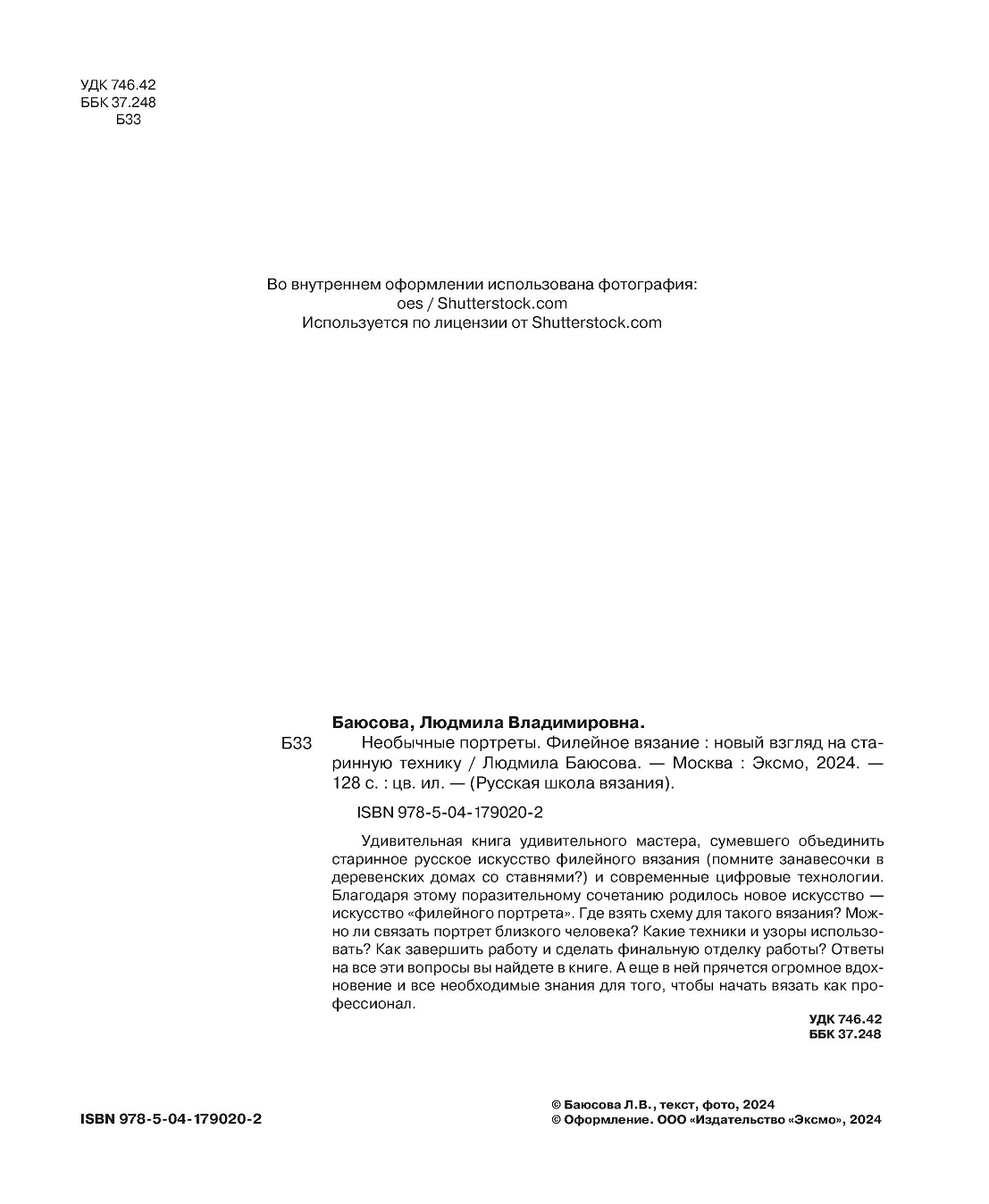 УДК 746.42
ББК 37.248
Б33

Во внутреннем оформлении использована фотография:
oes / Shutterstock.com
Используется по лицензии от Shutterstock.com

Баюсова, Людмила Владимировна.

Б33 Необычные портреты. Филейное вязание : новый взгляд на старинную технику / Людмила Баюсова. — Москва : Эксмо, 2024. — 128 с. : цв. ил. — (Русская школа вязания).

ISBN 978-5-04-179020-2

Удивительная книга удивительного мастера, сумевшего объединить старинное русское искусство филейного вязания (помните занавесочки в деревенских домах со ставнями?) и современные цифровые технологии. Благодаря этому поразительному сочетанию родилось новое искусство — искусство «филейного портрета». Где взять схему для такого вязания? Можно ли связать портрет близкого человека? Какие техники и узоры использовать? Как завершить работу и сделать финальную отделку работы? Ответы на все эти вопросы вы найдете в книге. А еще в ней прячется огромное вдохновение и все необходимые знания для того, чтобы начать вязать как профессионал.

УДК 746.42
ББК 37.248

ISBN 978-5-04-179020-2

© Баюсова Л.В., текст, фото, 2024
© Оформление. ООО «Издательство «Эксмо», 2024